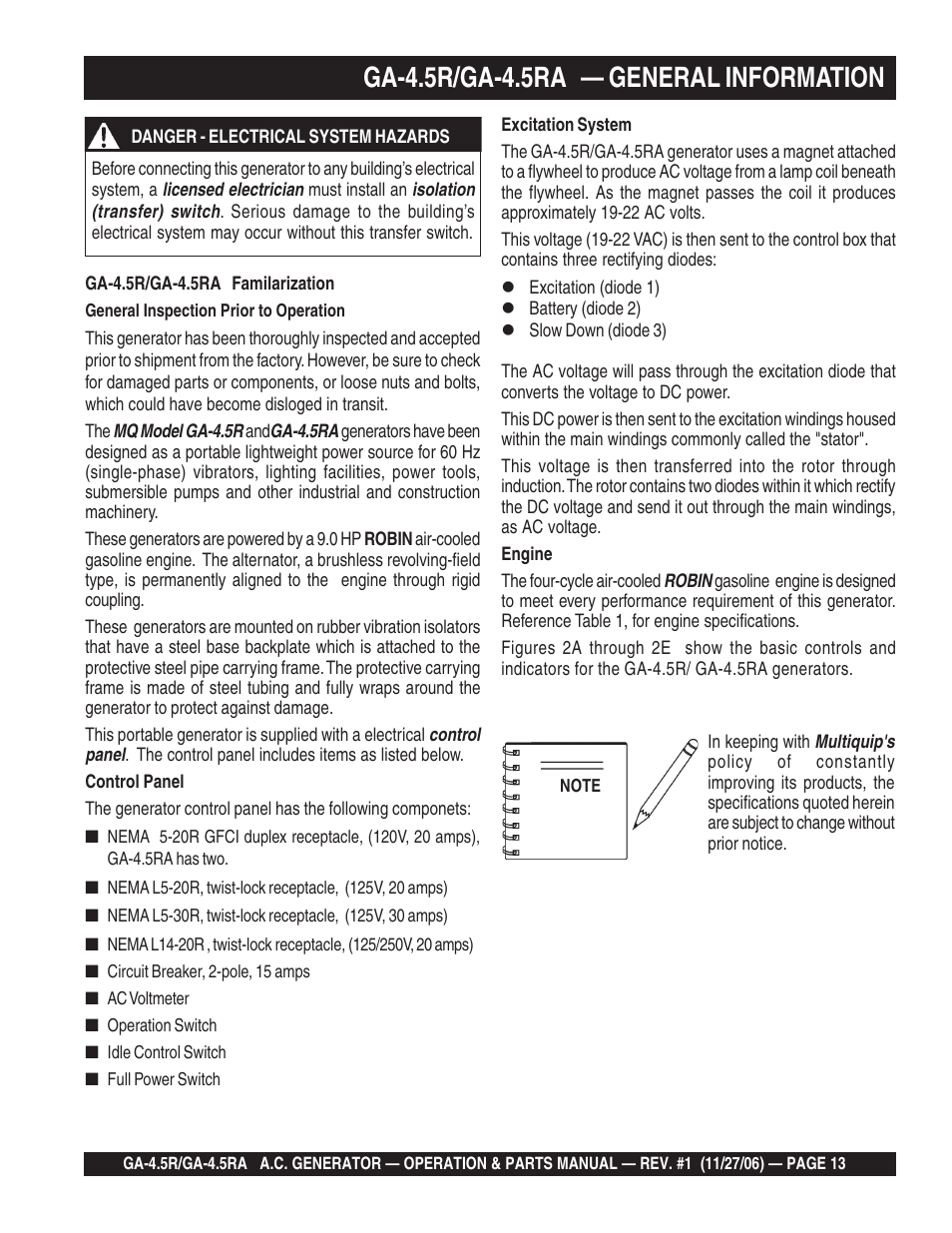 GA-4.5R/GA-4.5RA — GENERAL INFORMATION

DANGER - ELECTRICAL SYSTEM HAZARDS

Before connecting this generator to any building's electrical system, a licensed electrician must install an isolation (transfer) switch. Serious damage to the building's electrical system may occur without this transfer switch.

GA-4.5R/GA-4.5RA Familarization

General Inspection Prior to Operation

This generator has been thoroughly inspected and accepted prior to shipment from the factory. However, be sure to check for damaged parts or components, or loose nuts and bolts, which could have become disloged in transit.

The MQ Model GA-4.5R and GA-4.5RA generators have been designed as a portable lightweight power source for 60 Hz (single-phase) vibrators, lighting facilities, power tools, submersible pumps and other industrial and construction machinery.

These generators are powered by a 9.0 HP ROBIN air-cooled gasoline engine. The alternator, a brushless revolving-field type, is permanently aligned to the engine through rigid coupling.

These generators are mounted on rubber vibration isolators that have a steel base backplate which is attached to the protective steel pipe carrying frame. The protective carrying frame is made of steel tubing and fully wraps around the generator to protect against damage.

This portable generator is supplied with a electrical control panel. The control panel includes items as listed below.

Control Panel

The generator control panel has the following componets:

■ NEMA 5-20R GFCI duplex receptacle, (120V, 20 amps), GA-4.5RA has two.
■ NEMA L5-20R, twist-lock receptacle, (125V, 20 amps)
■ NEMA L5-30R, twist-lock receptacle, (125V, 30 amps)
■ NEMA L14-20R , twist-lock receptacle, (125/250V, 20 amps)
■ Circuit Breaker, 2-pole, 15 amps
■ AC Voltmeter
■ Operation Switch
■ Idle Control Switch
■ Full Power Switch

Excitation System

The GA-4.5R/GA-4.5RA generator uses a magnet attached to a flywheel to produce AC voltage from a lamp coil beneath the flywheel. As the magnet passes the coil it produces approximately 19-22 AC volts.

This voltage (19-22 VAC) is then sent to the control box that contains three rectifying diodes:

● Excitation (diode 1)
● Battery (diode 2)
● Slow Down (diode 3)

The AC voltage will pass through the excitation diode that converts the voltage to DC power.

This DC power is then sent to the excitation windings housed within the main windings commonly called the "stator".

This voltage is then transferred into the rotor through induction. The rotor contains two diodes within it which rectify the DC voltage and send it out through the main windings, as AC voltage.

Engine

The four-cycle air-cooled ROBIN gasoline engine is designed to meet every performance requirement of this generator. Reference Table 1, for engine specifications.

Figures 2A through 2E show the basic controls and indicators for the GA-4.5R/ GA-4.5RA generators.

NOTE

In keeping with Multiquip's policy of constantly improving its products, the specifications quoted herein are subject to change without prior notice.

GA-4.5R/GA-4.5RA A.C. GENERATOR — OPERATION & PARTS MANUAL — REV. #1 (11/27/06) — PAGE 13